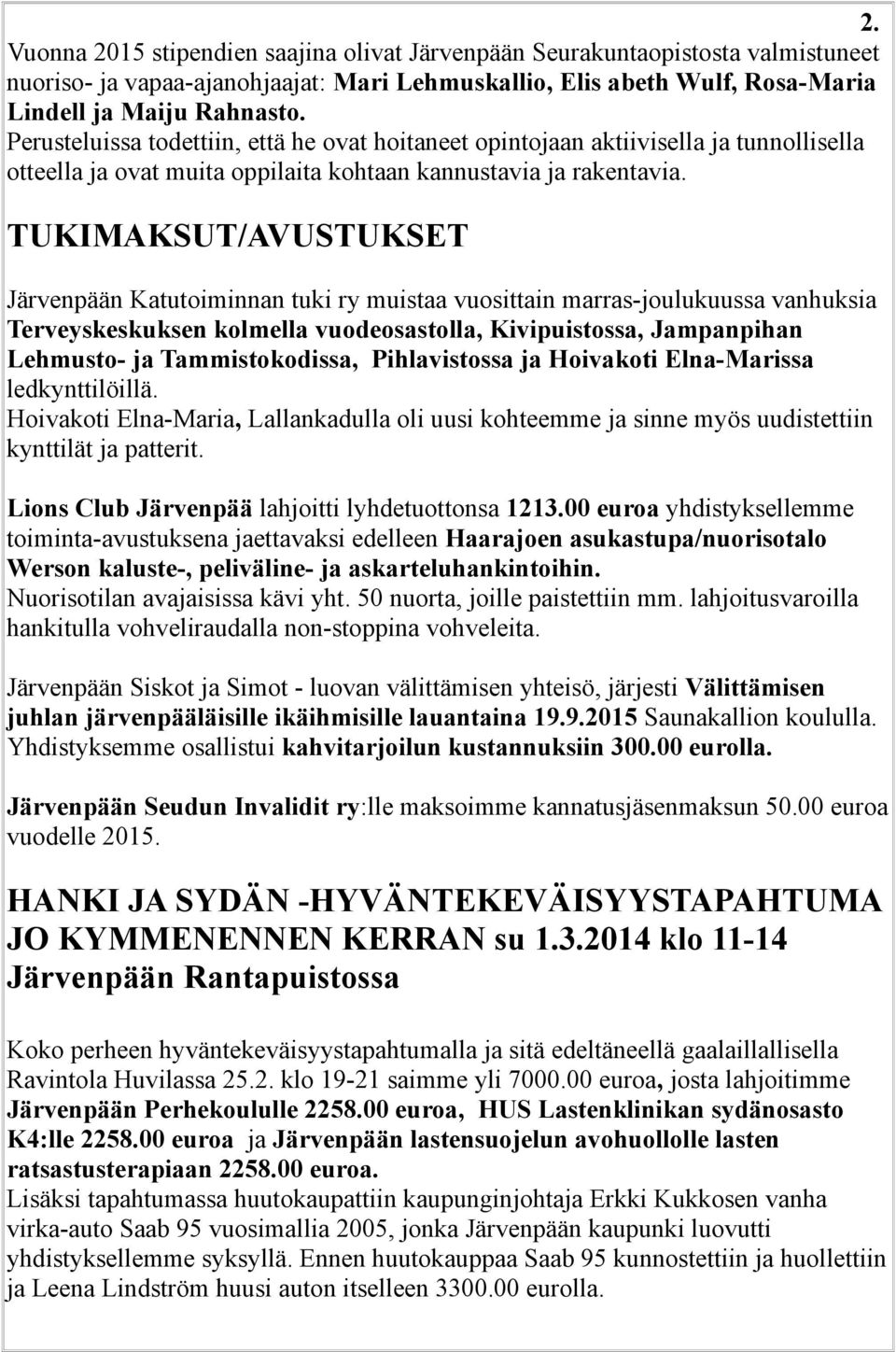 2.

Vuonna 2015 stipendien saajina olivat Järvenpään Seurakuntaopistosta valmistuneet nuoriso- ja vapaa-ajanohjaajat: Mari Lehmuskallio, Elis abeth Wulf, Rosa-Maria Lindell ja Maiju Rahnasto.
Perusteluissa todettiin, että he ovat hoitaneet opintojaan aktiivisella ja tunnollisella otteella ja ovat muita oppilaita kohtaan kannustavia ja rakentavia.

TUKIMAKSUT/AVUSTUKSET

Järvenpään Katutoiminnan tuki ry muistaa vuosittain marras-joulukuussa vanhuksia Terveyskeskuksen kolmella vuodeosastolla, Kivipuistossa, Jampanpihan Lehmusto- ja Tammistokodissa, Pihlavistossa ja Hoivakoti Elna-Marissa ledkynttilöillä.
Hoivakoti Elna-Maria, Lallankadulla oli uusi kohteemme ja sinne myös uudistettiin kynttilät ja patterit.

Lions Club Järvenpää lahjoitti lyhdetuottonsa 1213.00 euroa yhdistyksellemme toiminta-avustuksena jaettavaksi edelleen Haarajoen asukastupa/nuorisotalo Werson kaluste-, peliväline- ja askarteluhankintoihin.
Nuorisotilan avajaisissa kävi yht. 50 nuorta, joille paistettiin mm. lahjoitusvaroilla hankitulla vohveliraudalla non-stoppina vohveleita.

Järvenpään Siskot ja Simot - luovan välittämisen yhteisö, järjesti Välittämisen juhlan järvenpääläisille ikäihmisille lauantaina 19.9.2015 Saunakallion koululla. Yhdistyksemme osallistui kahvitarjoilun kustannuksiin 300.00 eurolla.

Järvenpään Seudun Invalidit ry:lle maksoimme kannatusjäsenmaksun 50.00 euroa vuodelle 2015.

HANKI JA SYDÄN -HYVÄNTEKEVÄISYYSTAPAHTUMA JO KYMMENENNEN KERRAN su 1.3.2014 klo 11-14 Järvenpään Rantapuistossa

Koko perheen hyväntekeväisyystapahtumalla ja sitä edeltäneellä gaalaillallisella Ravintola Huvilassa 25.2. klo 19-21 saimme yli 7000.00 euroa, josta lahjoitimme Järvenpään Perhekoululle 2258.00 euroa, HUS Lastenklinikan sydänosasto K4:lle 2258.00 euroa ja Järvenpään lastensuojelun avohuollolle lasten ratsastusterapiaan 2258.00 euroa.
Lisäksi tapahtumassa huutokaupattiin kaupunginjohtaja Erkki Kukkosen vanha virka-auto Saab 95 vuosimallia 2005, jonka Järvenpään kaupunki luovutti yhdistyksellemme syksyllä. Ennen huutokauppaa Saab 95 kunnostettiin ja huollettiin ja Leena Lindström huusi auton itselleen 3300.00 eurolla.